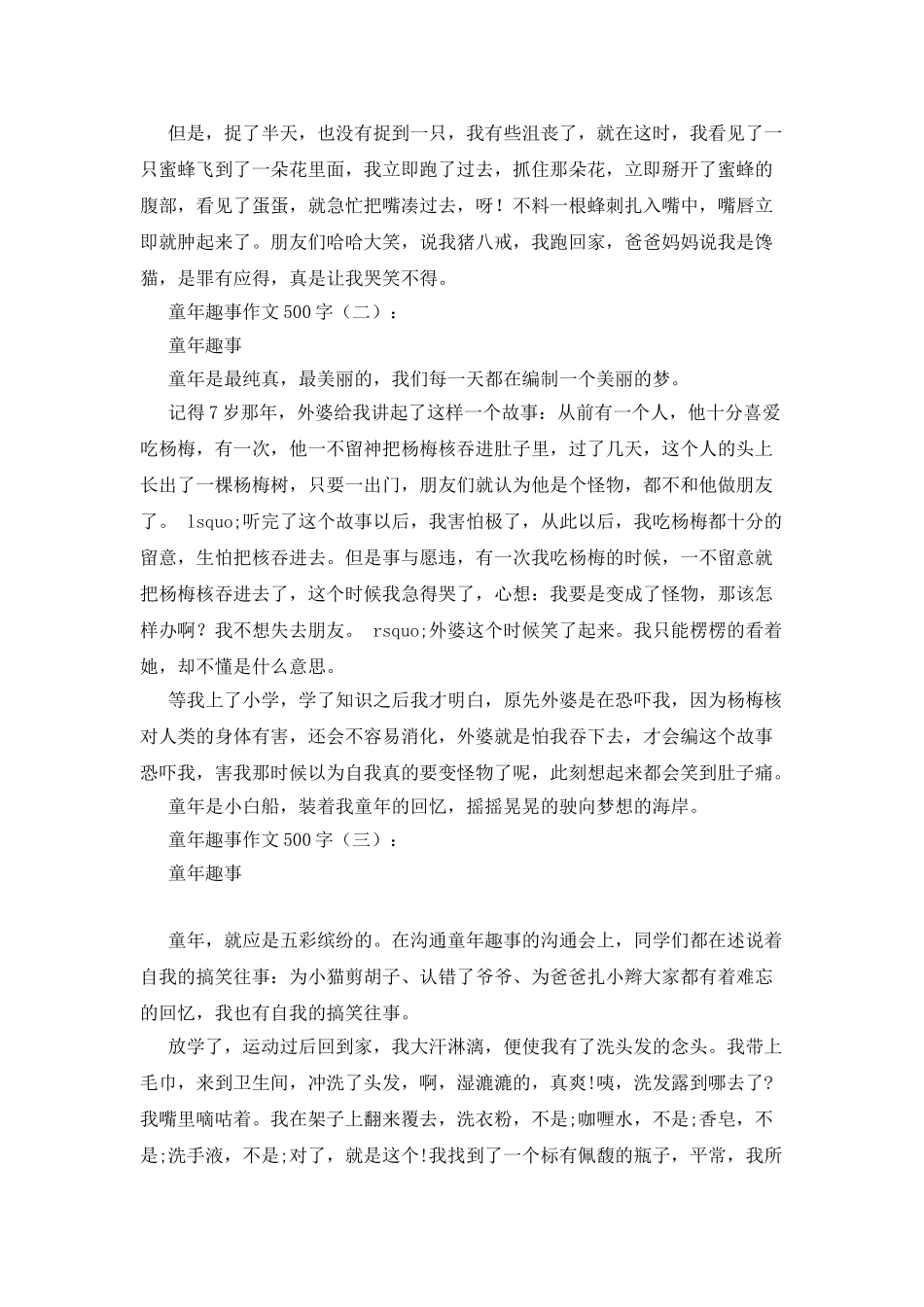 但是，捉了半天，也没有捉到一只，我有些沮丧了，就在这时，我看见了一只蜜蜂飞到了一朵花里面，我立即跑了过去，抓住那朵花，立即掰开了蜜蜂的腹部，看见了蛋蛋，就急忙把嘴凑过去，呀！不料一根蜂刺扎入嘴中，嘴唇立即就肿起来了。朋友们哈哈大笑，说我猪八戒，我跑回家，爸爸妈妈说我是馋猫，是罪有应得，真是让我哭笑不得。

童年趣事作文500字（二）：

童年趣事

童年是最纯真，最美丽的，我们每一天都在编制一个美丽的梦。

记得7岁那年，外婆给我讲起了这样一个故事：从前有一个人，他十分喜爱吃杨梅，有一次，他一不留神把杨梅核吞进肚子里，过了几天，这个人的头上长出了一棵杨梅树，只要一出门，朋友们就认为他是个怪物，都不和他做朋友了。 lsquo;听完了这个故事以后，我害怕极了，从此以后，我吃杨梅都十分的留意，生怕把核吞进去。但是事与愿违，有一次我吃杨梅的时候，一不留意就把杨梅核吞进去了，这个时候我急得哭了，心想：我要是变成了怪物，那该怎样办啊？我不想失去朋友。 rsquo;外婆这个时候笑了起来。我只能楞楞的看着她，却不懂是什么意思。

等我上了小学，学了知识之后我才明白，原先外婆是在恐吓我，因为杨梅核对人类的身体有害，还会不容易消化，外婆就是怕我吞下去，才会编这个故事恐吓我，害我那时候以为自我真的要变怪物了呢，此刻想起来都会笑到肚子痛。

童年是小白船，装着我童年的回忆，摇摇晃晃的驶向梦想的海岸。

童年趣事作文500字（三）：

童年趣事

童年，就应是五彩缤纷的。在沟通童年趣事的沟通会上，同学们都在述说着自我的搞笑往事：为小猫剪胡子、认错了爷爷、为爸爸扎小辫大家都有着难忘的回忆，我也有自我的搞笑往事。

放学了，运动过后回到家，我大汗淋漓，便使我有了洗头发的念头。我带上毛巾，来到卫生间，冲洗了头发，啊，湿漉漉的，真爽!咦，洗发露到哪去了?我嘴里嘀咕着。我在架子上翻来覆去，洗衣粉，不是;咖喱水，不是;香皂，不是;洗手液，不是;对了，就是这个!我找到了一个标有佩馥的瓶子，平常，我所